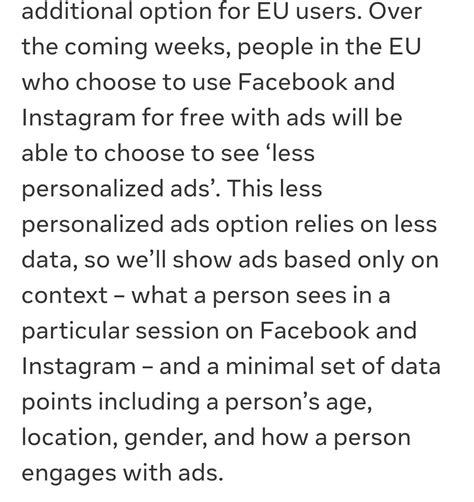 additional option for EU users. Over the coming weeks, people in the EU who choose to use Facebook and Instagram for free with ads will be able to choose to see ‘less personalized ads’. This less personalized ads option relies on less data, so we’ll show ads based only on context – what a person sees in a particular session on Facebook and Instagram – and a minimal set of data points including a person’s age, location, gender, and how a person engages with ads.